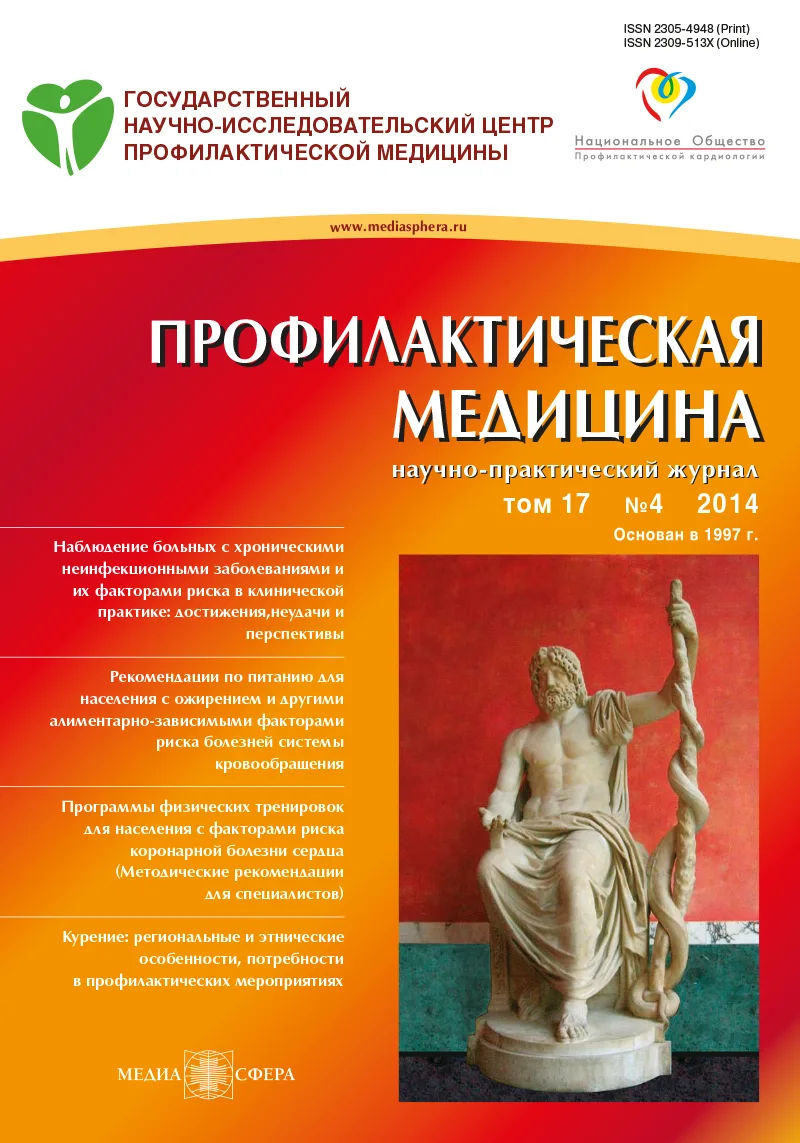 ISSN 2305-4948 (Print)
ISSN 2309-513X (Online)

ГОСУДАРСТВЕННЫЙ
НАУЧНО-ИССЛЕДОВАТЕЛЬСКИЙ ЦЕНТР
ПРОФИЛАКТИЧЕСКОЙ МЕДИЦИНЫ

Национальное Общество
Профилактической кардиологии

www.mediasphera.ru

ПРОФИЛАКТИЧЕСКАЯ
МЕДИЦИНА

научно-практический журнал
том 17 №4 2014
Основан в 1997 г.

Наблюдение больных с хроническими неинфекционными заболеваниями и их факторами риска в клинической практике: достижения,неудачи и перспективы

Рекомендации по питанию для населения с ожирением и другими алиментарно-зависимыми факторами риска болезней системы кровообращения

Программы физических тренировок для населения с факторами риска коронарной болезни сердца (Методические рекомендации для специалистов)

Курение: региональные и этнические особенности, потребности в профилактических мероприятиях

МЕДИА СФЕРА